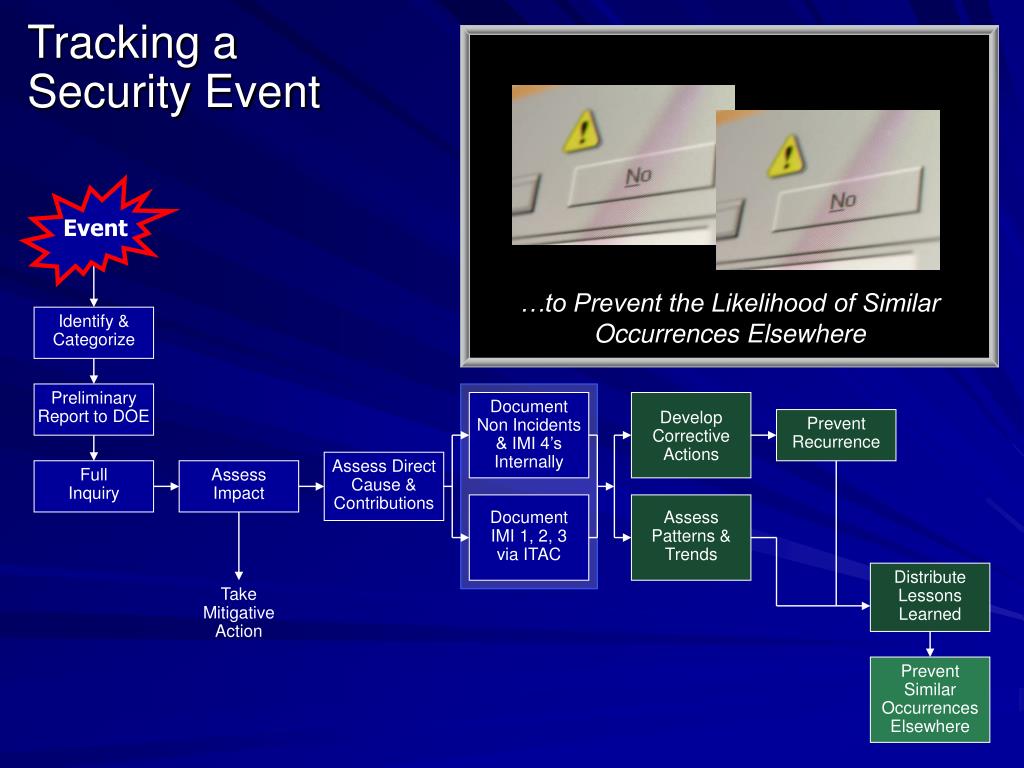 Tracking a Security Event

No

No

…to Prevent the Likelihood of Similar Occurrences Elsewhere

Event

Identify & Categorize

Preliminary Report to DOE

Full Inquiry

Assess Impact

Take Mitigative Action

Assess Direct Cause & Contributions

Document Non Incidents & IMI 4's Internally

Document IMI 1, 2, 3 via ITAC

Develop Corrective Actions

Assess Patterns & Trends

Prevent Recurrence

Distribute Lessons Learned

Prevent Similar Occurrences Elsewhere